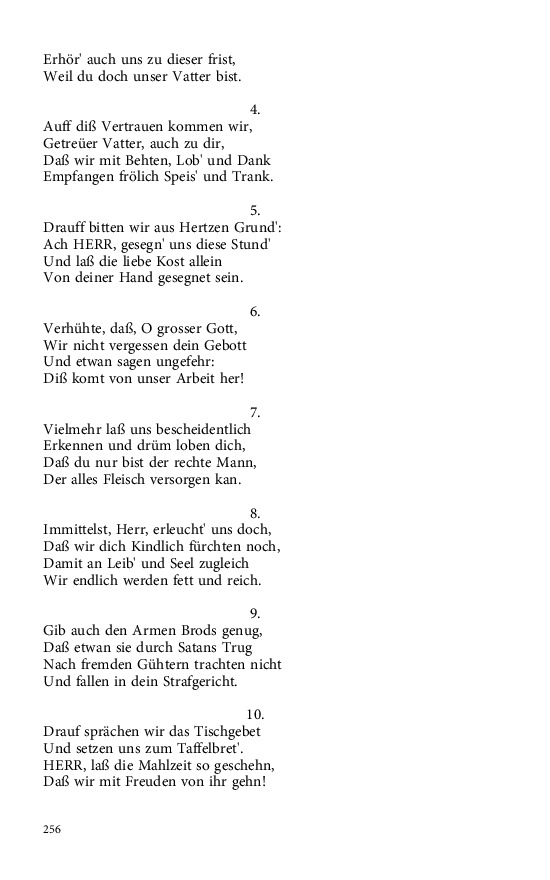 Erhör' auch uns zu dieser frist,
Weil du doch unser Vatter bist.

4.
Auff diß Vertrauen kommen wir,
Getreüer Vatter, auch zu dir,
Daß wir mit Behten, Lob' und Dank
Empfangen frölich Speis' und Trank.

5.
Drauff bitten wir aus Hertzen Grund':
Ach HERR, gesegn' uns diese Stund'
Und laß die liebe Kost allein
Von deiner Hand gesegnet sein.

6.
Verhühte, daß, O grosser Gott,
Wir nicht vergessen dein Gebott
Und etwan sagen ungefehr:
Diß komt von unser Arbeit her!

7.
Vielmehr laß uns bescheidentlich
Erkennen und drüm loben dich,
Daß du nur bist der rechte Mann,
Der alles Fleisch versorgen kan.

8.
Immittelst, Herr, erleucht' uns doch,
Daß wir dich Kindlich fürchten noch,
Damit an Leib' und Seel zugleich
Wir endlich werden fett und reich.

9.
Gib auch den Armen Brods genug,
Daß etwan sie durch Satans Trug
Nach fremden Gühtern trachten nicht
Und fallen in dein Strafgericht.

10.
Drauf sprächen wir das Tischgebet
Und setzen uns zum Taffelbret'.
HERR, laß die Mahlzeit so geschehn,
Daß wir mit Freuden von ihr gehn!

256